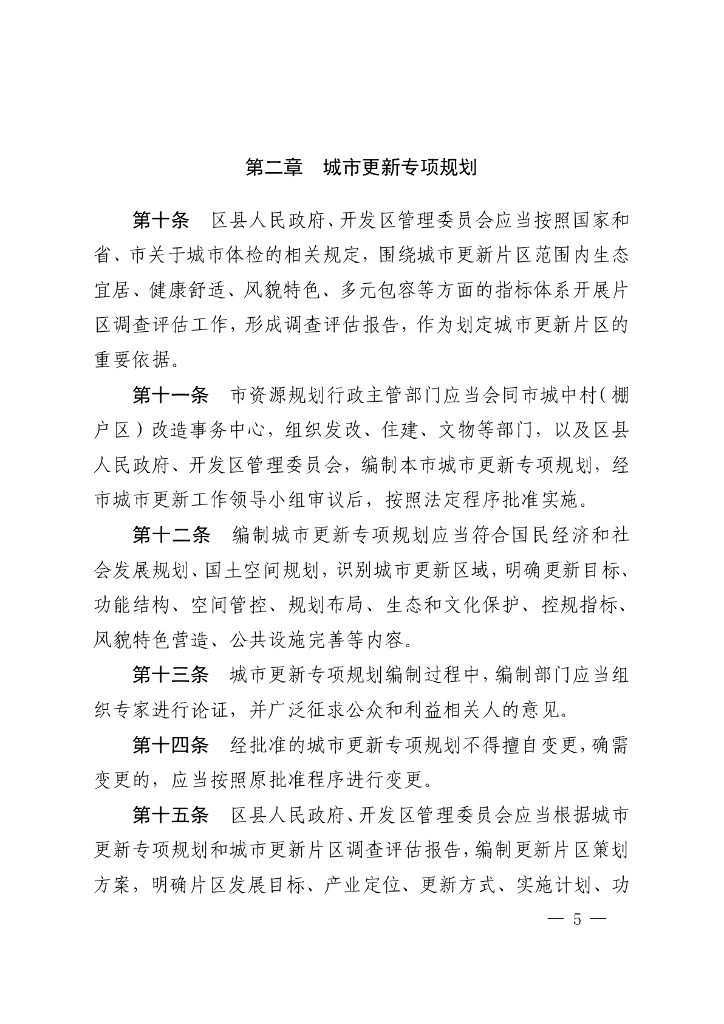 第二章　城市更新专项规划

第十条　区县人民政府、开发区管理委员会应当按照国家和省、市关于城市体检的相关规定，围绕城市更新片区范围内生态宜居、健康舒适、风貌特色、多元包容等方面的指标体系开展片区调查评估工作，形成调查评估报告，作为划定城市更新片区的重要依据。

第十一条　市资源规划行政主管部门应当会同市城中村（棚户区）改造事务中心，组织发改、住建、文物等部门，以及区县人民政府、开发区管理委员会，编制本市城市更新专项规划，经市城市更新工作领导小组审议后，按照法定程序批准实施。

第十二条　编制城市更新专项规划应当符合国民经济和社会发展规划、国土空间规划，识别城市更新区域，明确更新目标、功能结构、空间管控、规划布局、生态和文化保护、控规指标、风貌特色营造、公共设施完善等内容。

第十三条　城市更新专项规划编制过程中，编制部门应当组织专家进行论证，并广泛征求公众和利益相关人的意见。

第十四条　经批准的城市更新专项规划不得擅自变更，确需变更的，应当按照原批准程序进行变更。

第十五条　区县人民政府、开发区管理委员会应当根据城市更新专项规划和城市更新片区调查评估报告，编制更新片区策划方案，明确片区发展目标、产业定位、更新方式、实施计划、功

— 5 —